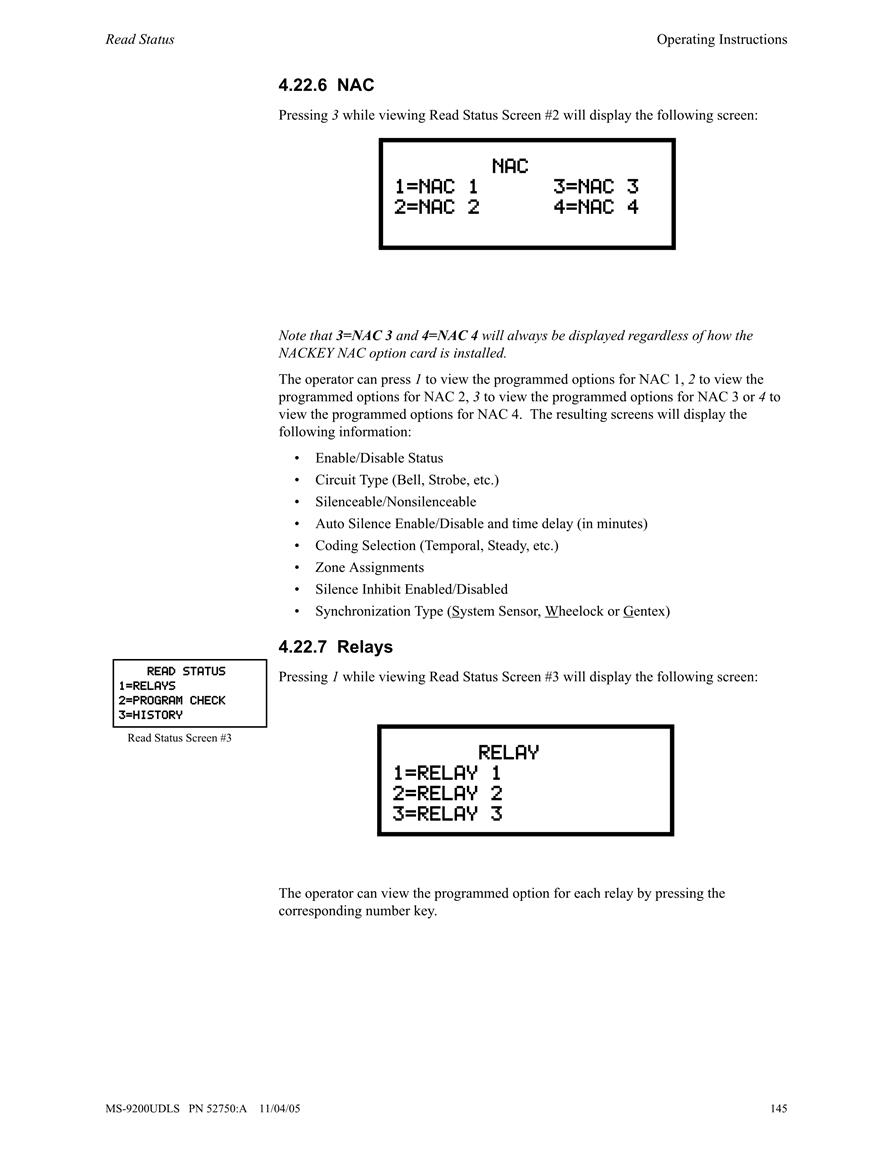 Read Status

Operating Instructions

4.22.6 NAC

Pressing 3 while viewing Read Status Screen #2 will display the following screen:

NAC
1=NAC 1 3=NAC 3
2=NAC 2 4=NAC 4

Note that 3=NAC 3 and 4=NAC 4 will always be displayed regardless of how the NACKEY NAC option card is installed.

The operator can press 1 to view the programmed options for NAC 1, 2 to view the programmed options for NAC 2, 3 to view the programmed options for NAC 3 or 4 to view the programmed options for NAC 4. The resulting screens will display the following information:

• Enable/Disable Status
• Circuit Type (Bell, Strobe, etc.)
• Silenceable/Nonsilenceable
• Auto Silence Enable/Disable and time delay (in minutes)
• Coding Selection (Temporal, Steady, etc.)
• Zone Assignments
• Silence Inhibit Enabled/Disabled
• Synchronization Type (System Sensor, Wheelock or Gentex)

4.22.7 Relays

READ STATUS
1=RELAYS
2=PROGRAM CHECK
3=HISTORY

Read Status Screen #3

Pressing 1 while viewing Read Status Screen #3 will display the following screen:

RELAY
1=RELAY 1
2=RELAY 2
3=RELAY 3

The operator can view the programmed option for each relay by pressing the corresponding number key.

MS-9200UDLS PN 52750:A 11/04/05

145